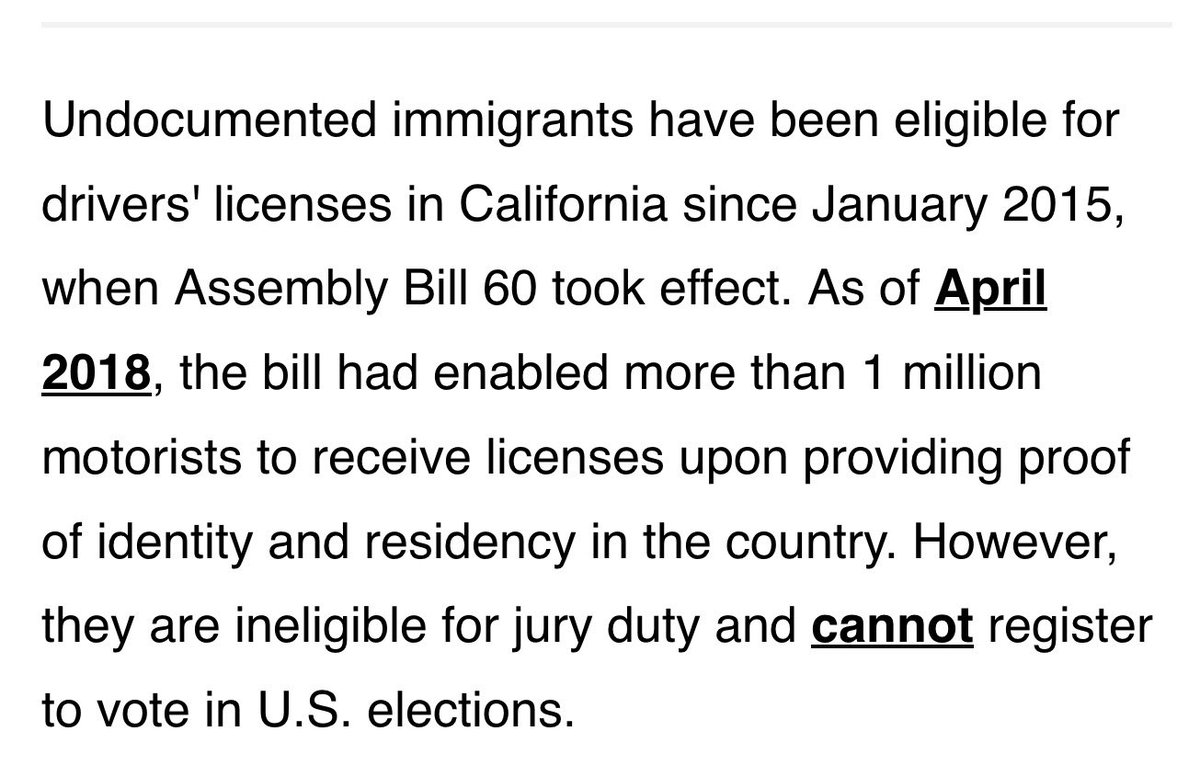 Undocumented immigrants have been eligible for drivers' licenses in California since January 2015, when Assembly Bill 60 took effect. As of April 2018, the bill had enabled more than 1 million motorists to receive licenses upon providing proof of identity and residency in the country. However, they are ineligible for jury duty and cannot register to vote in U.S. elections.